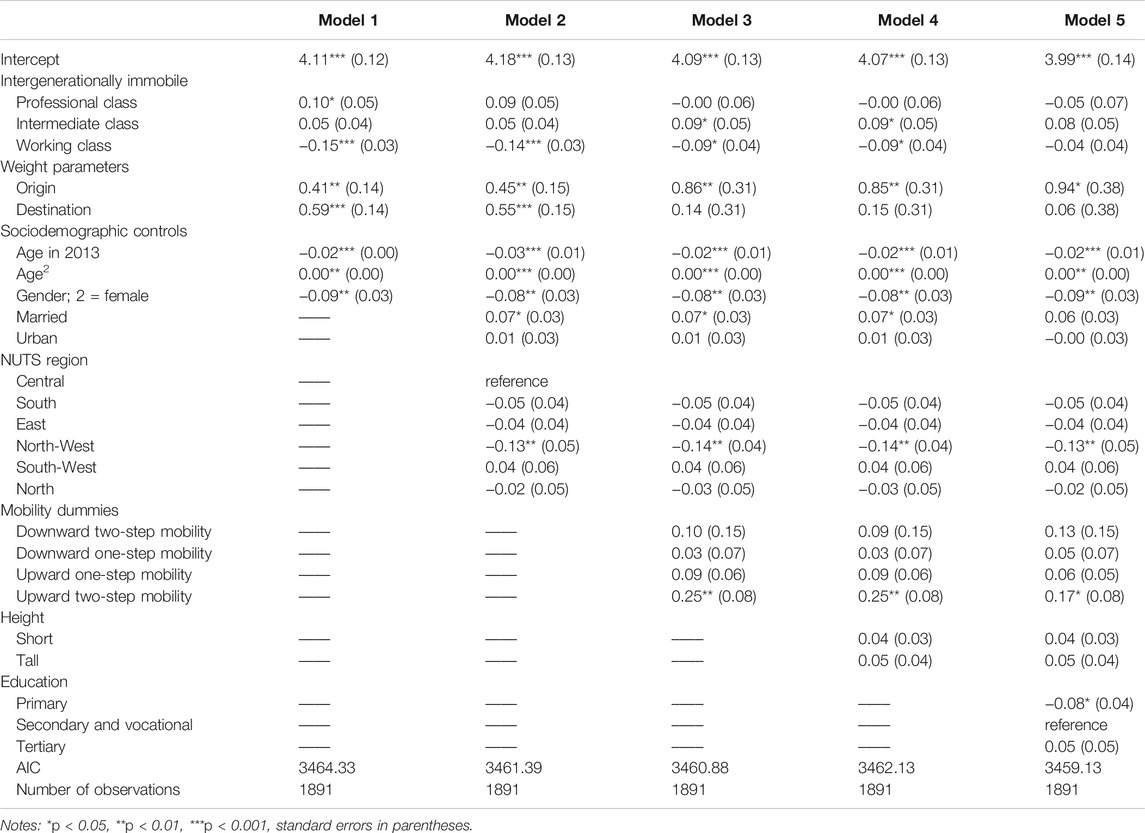 | | Model 1 | Model 2 | Model 3 | Model 4 | Model 5 |
|---|---|---|---|---|---|
| Intercept | 4.11*** (0.12) | 4.18*** (0.13) | 4.09*** (0.13) | 4.07*** (0.13) | 3.99*** (0.14) |
| Intergenerationally immobile | | | | | |
| Professional class | 0.10* (0.05) | 0.09 (0.05) | −0.00 (0.06) | −0.00 (0.06) | −0.05 (0.07) |
| Intermediate class | 0.05 (0.04) | 0.05 (0.04) | 0.09* (0.05) | 0.09* (0.05) | 0.08 (0.05) |
| Working class | −0.15*** (0.03) | −0.14*** (0.03) | −0.09* (0.04) | −0.09* (0.04) | −0.04 (0.04) |
| Weight parameters | | | | | |
| Origin | 0.41** (0.14) | 0.45** (0.15) | 0.86** (0.31) | 0.85** (0.31) | 0.94* (0.38) |
| Destination | 0.59*** (0.14) | 0.55*** (0.15) | 0.14 (0.31) | 0.15 (0.31) | 0.06 (0.38) |
| Sociodemographic controls | | | | | |
| Age in 2013 | −0.02*** (0.00) | −0.03*** (0.01) | −0.02*** (0.01) | −0.02*** (0.01) | −0.02*** (0.01) |
| Age$^2$ | 0.00** (0.00) | 0.00*** (0.00) | 0.00*** (0.00) | 0.00*** (0.00) | 0.00** (0.00) |
| Gender; 2 = female | −0.09** (0.03) | −0.08** (0.03) | −0.08** (0.03) | −0.08** (0.03) | −0.09** (0.03) |
| Married | —— | 0.07* (0.03) | 0.07* (0.03) | 0.07* (0.03) | 0.06 (0.03) |
| Urban | —— | 0.01 (0.03) | 0.01 (0.03) | 0.01 (0.03) | −0.00 (0.03) |
| NUTS region | | | | | |
| Central | —— | reference | | | |
| South | —— | −0.05 (0.04) | −0.05 (0.04) | −0.05 (0.04) | −0.05 (0.04) |
| East | —— | −0.04 (0.04) | −0.04 (0.04) | −0.04 (0.04) | −0.04 (0.04) |
| North-West | —— | −0.13** (0.05) | −0.14** (0.04) | −0.14** (0.04) | −0.13** (0.05) |
| South-West | —— | 0.04 (0.06) | 0.04 (0.06) | 0.04 (0.06) | 0.04 (0.06) |
| North | —— | −0.02 (0.05) | −0.03 (0.05) | −0.03 (0.05) | −0.02 (0.05) |
| Mobility dummies | | | | | |
| Downward two-step mobility | —— | —— | 0.10 (0.15) | 0.09 (0.15) | 0.13 (0.15) |
| Downward one-step mobility | —— | —— | 0.03 (0.07) | 0.03 (0.07) | 0.05 (0.07) |
| Upward one-step mobility | —— | —— | 0.09 (0.06) | 0.09 (0.06) | 0.06 (0.05) |
| Upward two-step mobility | —— | —— | 0.25** (0.08) | 0.25** (0.08) | 0.17* (0.08) |
| Height | | | | | |
| Short | —— | —— | —— | 0.04 (0.03) | 0.04 (0.03) |
| Tall | —— | —— | —— | 0.05 (0.04) | 0.05 (0.04) |
| Education | | | | | |
| Primary | —— | —— | —— | —— | −0.08* (0.04) |
| Secondary and vocational | —— | —— | —— | —— | reference |
| Tertiary | —— | —— | —— | —— | 0.05 (0.05) |
| AIC | 3464.33 | 3461.39 | 3460.88 | 3462.13 | 3459.13 |
| Number of observations | 1891 | 1891 | 1891 | 1891 | 1891 |

Notes: *p < 0.05, **p < 0.01, ***p < 0.001, standard errors in parentheses.